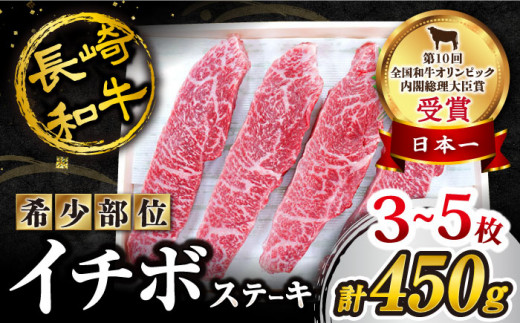 長崎和牛

第10回
全国和牛オリンピック
内閣総理大臣賞
受賞
日本一

希少部位
イチボステーキ

3~5枚
計450g